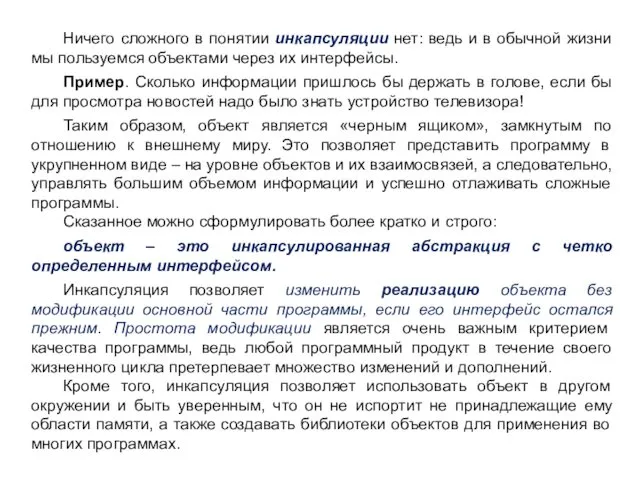 Ничего сложного в понятии инкапсуляции нет: ведь и в обычной жизни мы пользуемся объектами через их интерфейсы.

Пример. Сколько информации пришлось бы держать в голове, если бы для просмотра новостей надо было знать устройство телевизора!

Таким образом, объект является «черным ящиком», замкнутым по отношению к внешнему миру. Это позволяет представить программу в укрупненном виде – на уровне объектов и их взаимосвязей, а следовательно, управлять большим объемом информации и успешно отлаживать сложные программы.

Сказанное можно сформулировать более кратко и строго:

объект – это инкапсулированная абстракция с четко определенным интерфейсом.

Инкапсуляция позволяет изменить реализацию объекта без модификации основной части программы, если его интерфейс остался прежним. Простота модификации является очень важным критерием качества программы, ведь любой программный продукт в течение своего жизненного цикла претерпевает множество изменений и дополнений.

Кроме того, инкапсуляция позволяет использовать объект в другом окружении и быть уверенным, что он не испортит не принадлежащие ему области памяти, а также создавать библиотеки объектов для применения во многих программах.